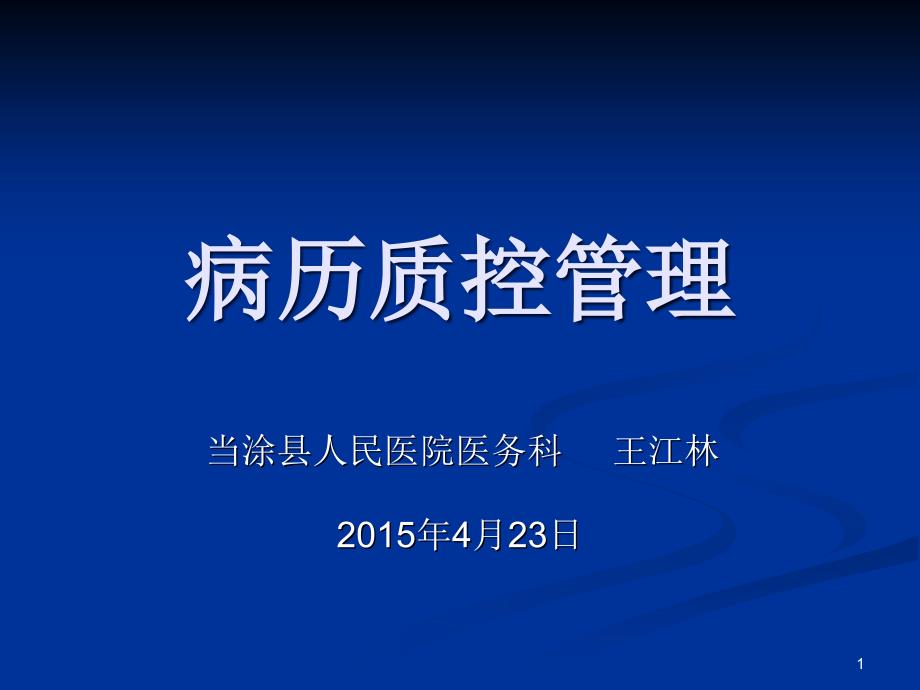 病历质控管理

当涂县人民医院医务科　王江林

2015年4月23日

1